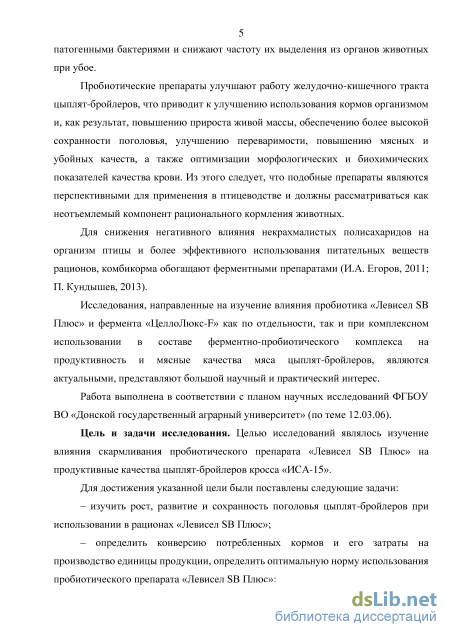 5

патогенными бактериями и снижают частоту их выделения из органов животных при убое.

Пробиотические препараты улучшают работу желудочно-кишечного тракта цыплят-бройлеров, что приводит к улучшению использования кормов организмом и, как результат, повышению прироста живой массы, обеспечению более высокой сохранности поголовья, улучшению переваримости, повышению мясных и убойных качеств, а также оптимизации морфологических и биохимических показателей качества крови. Из этого следует, что подобные препараты являются перспективными для применения в птицеводстве и должны рассматриваться как неотъемлемый компонент рационального кормления животных.

Для снижения негативного влияния некрахмалистых полисахаридов на организм птицы и более эффективного использования питательных веществ рационов, комбикорма обогащают ферментными препаратами (И.А. Егоров, 2011; П. Кундышев, 2013).

Исследования, направленные на изучение влияния пробиотика «Левисел SB Плюс» и фермента «ЦеллоЛюкс-F» как по отдельности, так и при комплексном использовании в составе ферментно-пробиотического комплекса на продуктивность и мясные качества мяса цыплят-бройлеров, являются актуальными, представляют большой научный и практический интерес.

Работа выполнена в соответствии с планом научных исследований ФГБОУ ВО «Донской государственный аграрный университет» (по теме 12.03.06).

Цель и задачи исследования. Целью исследований являлось изучение влияния скармливания пробиотического препарата «Левисел SB Плюс» на продуктивные качества цыплят-бройлеров кросса «ИСА-15».

Для достижения указанной цели были поставлены следующие задачи:

– изучить рост, развитие и сохранность поголовья цыплят-бройлеров при использовании в рационах «Левисел SB Плюс»;

– определить конверсию потребленных кормов и его затраты на производство единицы продукции, определить оптимальную норму использования пробиотического препарата «Левисел SB Плюс»:

dsLib.net
библиотека диссертаций